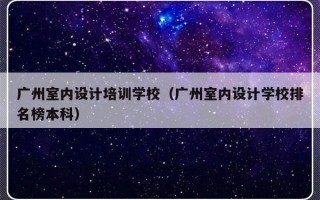 广州室内设计培训学校（广州室内设计学校排名榜本科）